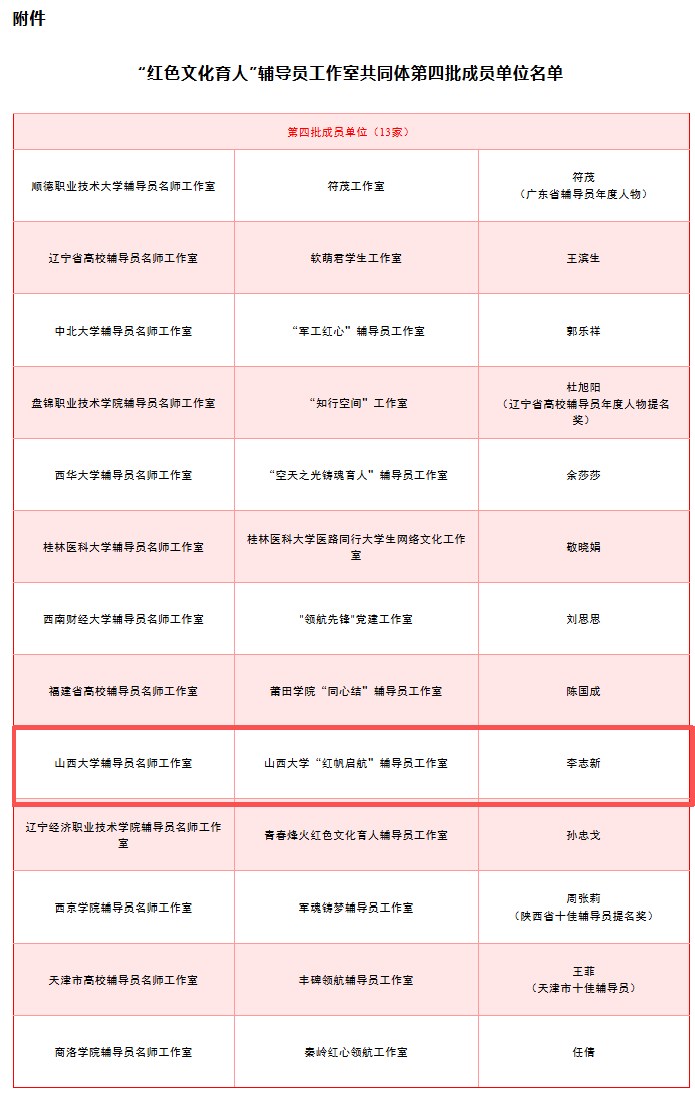 附件

“红色文化育人”辅导员工作室共同体第四批成员单位名单

| 第四批成员单位（13家） | | |
|---|---|---|
| 顺德职业技术大学辅导员名师工作室 | 符茂工作室 | 符茂（广东省辅导员年度人物） |
| 辽宁省高校辅导员名师工作室 | 软萌君学生工作室 | 王滨生 |
| 中北大学辅导员名师工作室 | “军工红心”辅导员工作室 | 郭乐祥 |
| 盘锦职业技术学院辅导员名师工作室 | “知行空间”工作室 | 杜旭阳（辽宁省高校辅导员年度人物提名奖） |
| 西华大学辅导员名师工作室 | “空天之光铸魂育人”辅导员工作室 | 余莎莎 |
| 桂林医科大学辅导员名师工作室 | 桂林医科大学医路同行大学生网络文化工作室 | 敬晓娟 |
| 西南财经大学辅导员名师工作室 | "领航先锋"党建工作室 | 刘思思 |
| 福建省高校辅导员名师工作室 | 莆田学院“同心结”辅导员工作室 | 陈国成 |
| 山西大学辅导员名师工作室 | 山西大学“红帆启航”辅导员工作室 | 李志新 |
| 辽宁经济职业技术学院辅导员名师工作室 | 青春烽火红色文化育人辅导员工作室 | 孙忠戈 |
| 西京学院辅导员名师工作室 | 军魂铸梦辅导员工作室 | 周张莉（陕西省十佳辅导员提名奖） |
| 天津市高校辅导员名师工作室 | 丰碑领航辅导员工作室 | 王菲（天津市十佳辅导员） |
| 商洛学院辅导员名师工作室 | 秦岭红心领航工作室 | 任倩 |